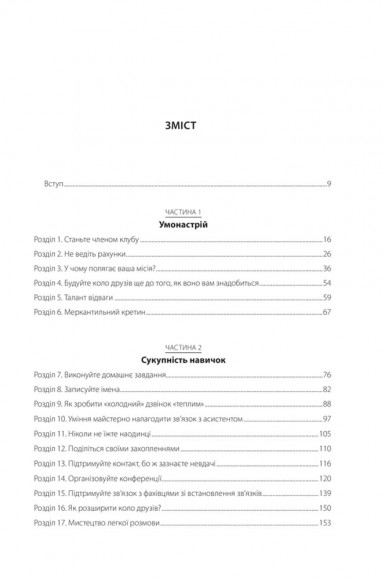 ЗМІСТ

Вступ 9

ЧАСТИНА 1
Умонастрій

Розділ 1. Станьте членом клубу 16
Розділ 2. Не ведіть рахунки 26
Розділ 3. У чому полягає ваша місія? 36
Розділ 4. Будуйте коло друзів ще до того, як воно вам знадобиться 54
Розділ 5. Талант відваги 59
Розділ 6. Меркантильний кретин 67

ЧАСТИНА 2
Сукупність навичок

Розділ 7. Виконуйте домашнє завдання 76
Розділ 8. Записуйте імена 82
Розділ 9. Як зробити «холодний» дзвінок «теплим» 88
Розділ 10. Уміння майстерно налагодити зв'язок з асистентом 97
Розділ 11. Ніколи не їжте наодинці 105
Розділ 12. Поділіться своїми захопленнями 110
Розділ 13. Підтримуйте контакт, бо ж зазнаєте невдачі 116
Розділ 14. Організовуйте конференції 120
Розділ 15. Підтримуйте зв'язок з фахівцями зі встановлення зв'язків 139
Розділ 16. Як розширити коло друзів? 150
Розділ 17. Мистецтво легкої розмови 153